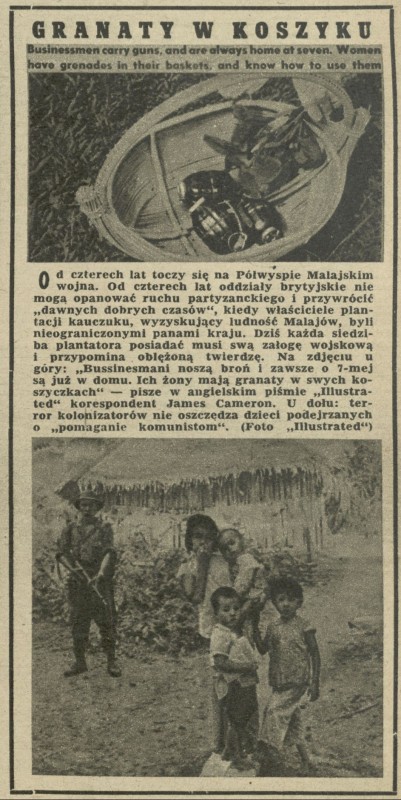 GRANATY W KOSZYKU

Businessmen carry guns, and are always home at seven. Women have grenades in their baskets, and know how to use them

Od czterech lat toczy się na Półwyspie Malajskim wojna. Od czterech lat oddziały brytyjskie nie mogą opanować ruchu partyzanckiego i przywrócić „dawnych dobrych czasów", kiedy właściciele plantacji kauczuku, wyzyskujący ludność Malajów, byli nieograniczonymi panami kraju. Dziś każda siedziba plantatora posiadać musi swą załogę wojskową i przypomina oblężoną twierdzę. Na zdjęciu u góry: „Bussinesmani noszą broń i zawsze o 7-mej są już w domu. Ich żony mają granaty w swych koszyczkach" — pisze w angielskim piśmie „Illustrated" korespondent James Cameron. U dołu: terror kolonizatorów nie oszczędza dzieci podejrzanych o „pomaganie komunistom". (Foto „Illustrated")